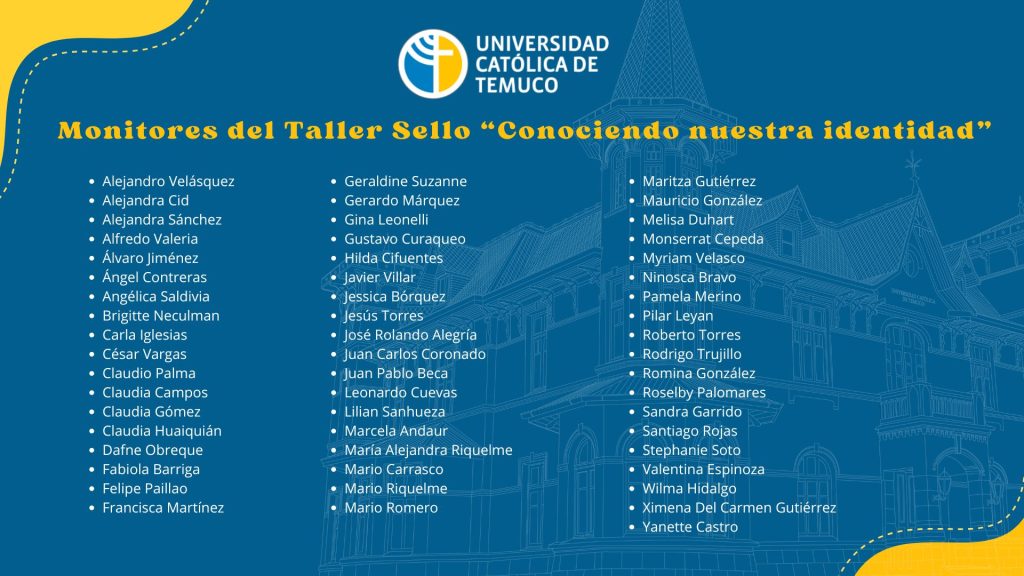 UNIVERSIDAD CATÓLICA DE TEMUCO

Monitores del Taller Sello "Conociendo nuestra identidad"

• Alejandro Velásquez
• Alejandra Cid
• Alejandra Sánchez
• Alfredo Valeria
• Álvaro Jiménez
• Ángel Contreras
• Angélica Saldivia
• Brigitte Neculman
• Carla Iglesias
• César Vargas
• Claudio Palma
• Claudia Campos
• Claudia Gómez
• Claudia Huaiquián
• Dafne Obreque
• Fabiola Barriga
• Felipe Paillao
• Francisca Martínez

• Geraldine Suzanne
• Gerardo Márquez
• Gina Leonelli
• Gustavo Curaqueo
• Hilda Cifuentes
• Javier Villar
• Jessica Bórquez
• Jesús Torres
• José Rolando Alegría
• Juan Carlos Coronado
• Juan Pablo Beca
• Leonardo Cuevas
• Lilian Sanhueza
• Marcela Andaur
• María Alejandra Riquelme
• Mario Carrasco
• Mario Riquelme
• Mario Romero

• Maritza Gutiérrez
• Mauricio González
• Melisa Duhart
• Monserrat Cepeda
• Myriam Velasco
• Ninosca Bravo
• Pamela Merino
• Pilar Leyan
• Roberto Torres
• Rodrigo Trujillo
• Romina González
• Roselby Palomares
• Sandra Garrido
• Santiago Rojas
• Stephanie Soto
• Valentina Espinoza
• Wilma Hidalgo
• Ximena Del Carmen Gutiérrez
• Yanette Castro